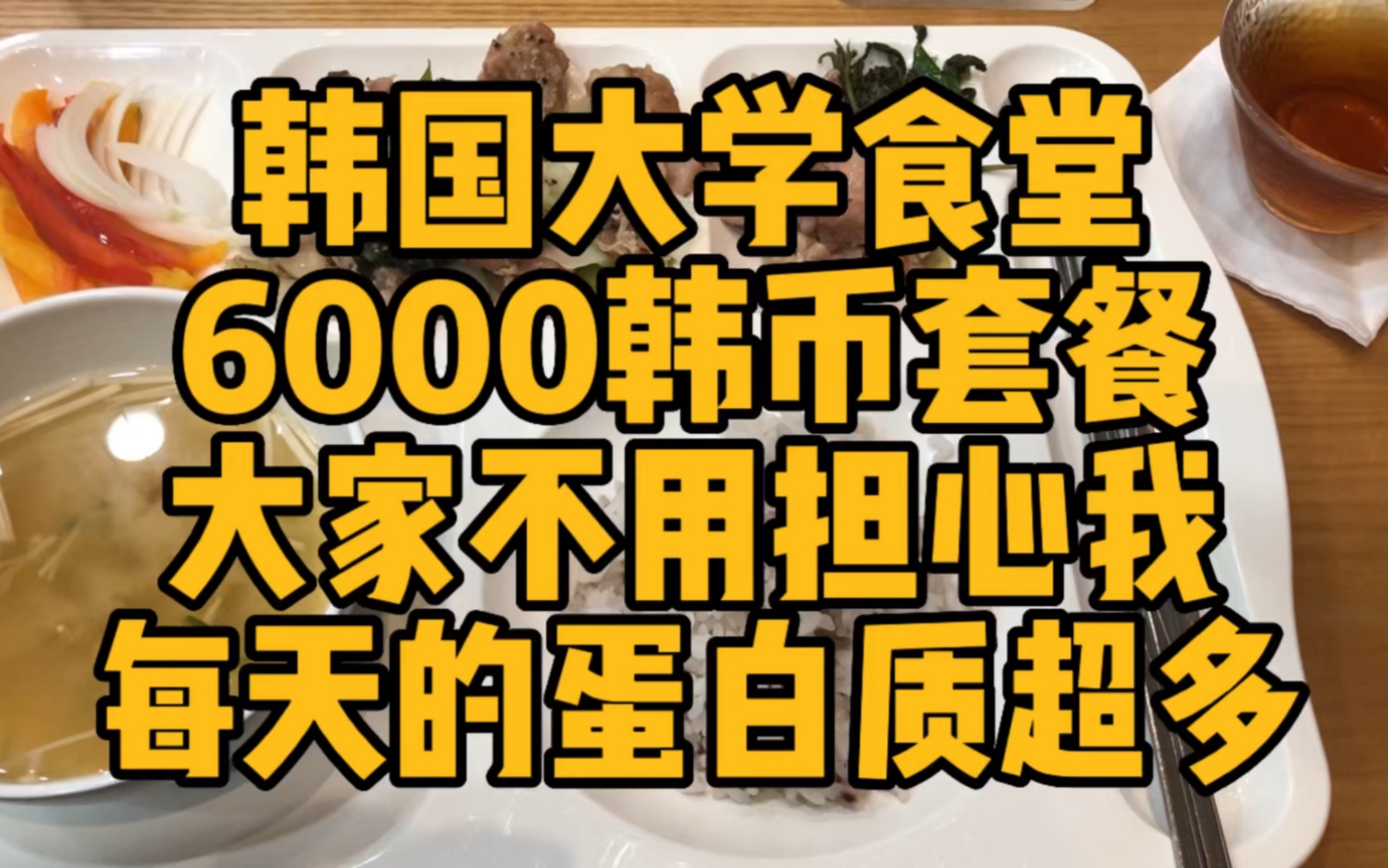 韩国大学食堂
6000韩币套餐
大家不用担心我
每天的蛋白质超多